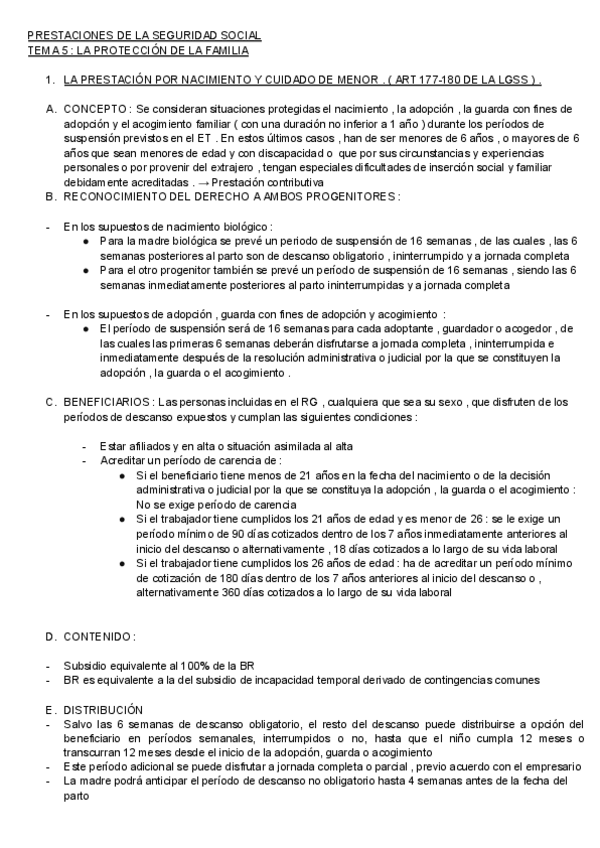 PRESTACIONES DE LA SEGURIDAD SOCIAL
TEMA 5 : LA PROTECCIÓN DE LA FAMILIA

1. LA PRESTACIÓN POR NACIMIENTO Y CUIDADO DE MENOR . ( ART 177-180 DE LA LGSS ) .

A. CONCEPTO : Se consideran situaciones protegidas el nacimiento , la adopción , la guarda con fines de adopción y el acogimiento familiar ( con una duración no inferior a 1 año ) durante los períodos de suspensión previstos en el ET . En estos últimos casos , han de ser menores de 6 años , o mayores de 6 años que sean menores de edad y con discapacidad o que por sus circunstancias y experiencias personales o por provenir del extrajero , tengan especiales dificultades de inserción social y familiar debidamente acreditadas . → Prestación contributiva

B. RECONOCIMIENTO DEL DERECHO A AMBOS PROGENITORES :

- En los supuestos de nacimiento biológico :
● Para la madre biológica se prevé un periodo de suspensión de 16 semanas , de las cuales , las 6 semanas posteriores al parto son de descanso obligatorio , ininterrumpido y a jornada completa
● Para el otro progenitor también se prevé un período de suspensión de 16 semanas , siendo las 6 semanas inmediatamente posteriores al parto ininterrumpidas y a jornada completa

- En los supuestos de adopción , guarda con fines de adopción y acogimiento :
● El período de suspensión será de 16 semanas para cada adoptante , guardador o acogedor , de las cuales las primeras 6 semanas deberán disfrutarse a jornada completa , ininterrumpida e inmediatamente después de la resolución administrativa o judicial por la que se constituyen la adopción , la guarda o el acogimiento .

C. BENEFICIARIOS : Las personas incluidas en el RG , cualquiera que sea su sexo , que disfruten de los períodos de descanso expuestos y cumplan las siguientes condiciones :

- Estar afiliados y en alta o situación asimilada al alta
- Acreditar un período de carencia de :
● Si el beneficiario tiene menos de 21 años en la fecha del nacimiento o de la decisión administrativa o judicial por la que se constituya la adopción , la guarda o el acogimiento : No se exige período de carencia
● Si el trabajador tiene cumplidos los 21 años de edad y es menor de 26 : se le exige un período mínimo de 90 días cotizados dentro de los 7 años inmediatamente anteriores al inicio del descanso o alternativamente , 18 días cotizados a lo largo de su vida laboral
● Si el trabajador tiene cumplidos los 26 años de edad : ha de acreditar un período mínimo de cotización de 180 días dentro de los 7 años anteriores al inicio del descanso o , alternativamente 360 días cotizados a lo largo de su vida laboral

D. CONTENIDO :

- Subsidio equivalente al 100% de la BR
- BR es equivalente a la del subsidio de incapacidad temporal derivado de contingencias comunes

E. DISTRIBUCIÓN
- Salvo las 6 semanas de descanso obligatorio, el resto del descanso puede distribuirse a opción del beneficiario en períodos semanales, interrumpidos o no, hasta que el niño cumpla 12 meses o transcurran 12 meses desde el inicio de la adopción, guarda o acogimiento
- Este período adicional se puede disfrutar a jornada completa o parcial , previo acuerdo con el empresario
- La madre podrá anticipar el período de descanso no obligatorio hasta 4 semanas antes de la fecha del parto